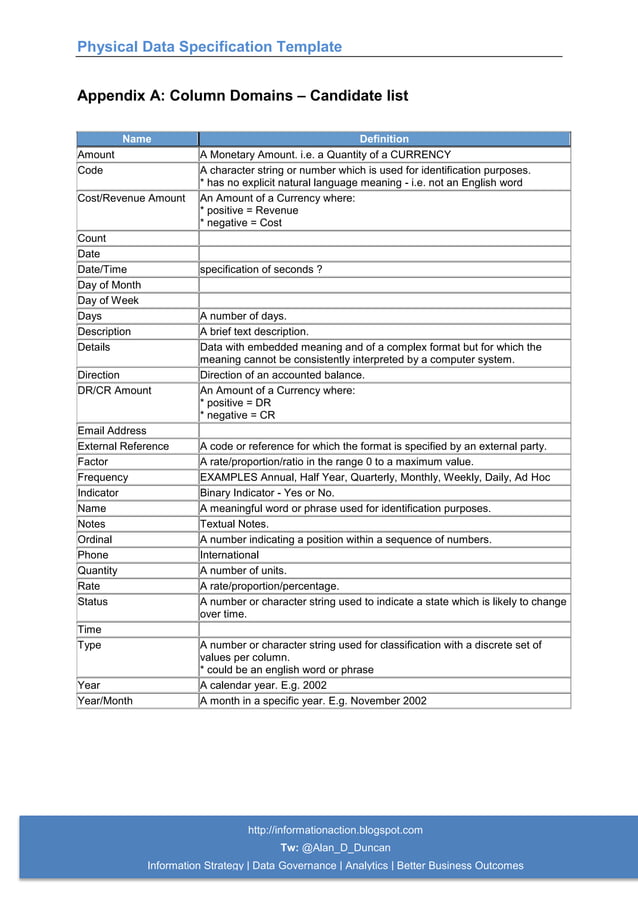 Physical Data Specification Template

Appendix A: Column Domains – Candidate list

| Name | Definition |
|---|---|
| Amount | A Monetary Amount. i.e. a Quantity of a CURRENCY |
| Code | A character string or number which is used for identification purposes. * has no explicit natural language meaning - i.e. not an English word |
| Cost/Revenue Amount | An Amount of a Currency where: * positive = Revenue * negative = Cost |
| Count | |
| Date | |
| Date/Time | specification of seconds ? |
| Day of Month | |
| Day of Week | |
| Days | A number of days. |
| Description | A brief text description. |
| Details | Data with embedded meaning and of a complex format but for which the meaning cannot be consistently interpreted by a computer system. |
| Direction | Direction of an accounted balance. |
| DR/CR Amount | An Amount of a Currency where: * positive = DR * negative = CR |
| Email Address | |
| External Reference | A code or reference for which the format is specified by an external party. |
| Factor | A rate/proportion/ratio in the range 0 to a maximum value. |
| Frequency | EXAMPLES Annual, Half Year, Quarterly, Monthly, Weekly, Daily, Ad Hoc |
| Indicator | Binary Indicator - Yes or No. |
| Name | A meaningful word or phrase used for identification purposes. |
| Notes | Textual Notes. |
| Ordinal | A number indicating a position within a sequence of numbers. |
| Phone | International |
| Quantity | A number of units. |
| Rate | A rate/proportion/percentage. |
| Status | A number or character string used to indicate a state which is likely to change over time. |
| Time | |
| Type | A number or character string used for classification with a discrete set of values per column. * could be an english word or phrase |
| Year | A calendar year. E.g. 2002 |
| Year/Month | A month in a specific year. E.g. November 2002 |

http://informationaction.blogspot.com
Tw: @Alan_D_Duncan
Information Strategy | Data Governance | Analytics | Better Business Outcomes